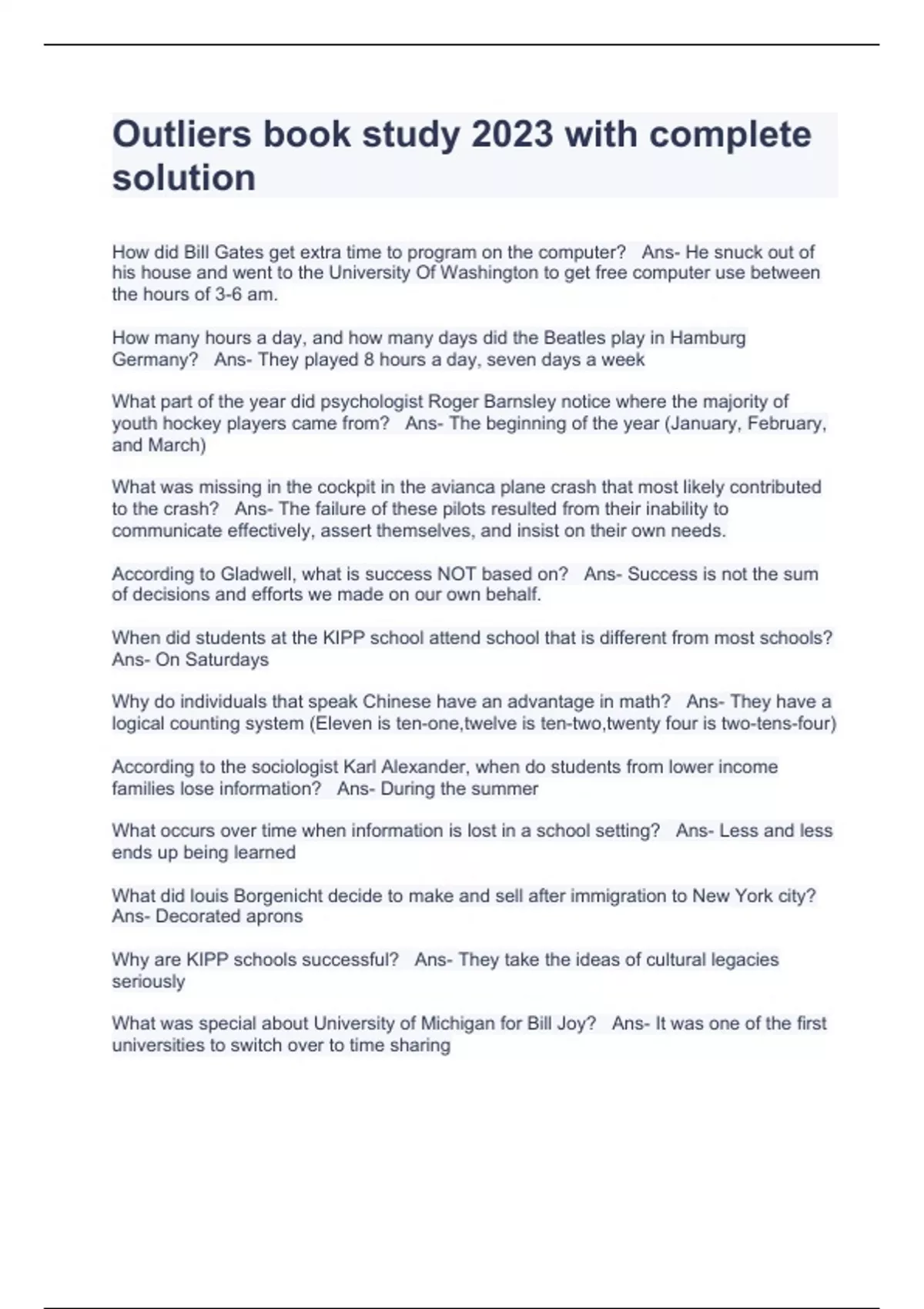 Outliers book study 2023 with complete solution

How did Bill Gates get extra time to program on the computer?   Ans- He snuck out of his house and went to the University Of Washington to get free computer use between the hours of 3-6 am.

How many hours a day, and how many days did the Beatles play in Hamburg Germany?   Ans- They played 8 hours a day, seven days a week

What part of the year did psychologist Roger Barnsley notice where the majority of youth hockey players came from?   Ans- The beginning of the year (January, February, and March)

What was missing in the cockpit in the avianca plane crash that most likely contributed to the crash?   Ans- The failure of these pilots resulted from their inability to communicate effectively, assert themselves, and insist on their own needs.

According to Gladwell, what is success NOT based on?   Ans- Success is not the sum of decisions and efforts we made on our own behalf.

When did students at the KIPP school attend school that is different from most schools?   Ans- On Saturdays

Why do individuals that speak Chinese have an advantage in math?   Ans- They have a logical counting system (Eleven is ten-one,twelve is ten-two,twenty four is two-tens-four)

According to the sociologist Karl Alexander, when do students from lower income families lose information?   Ans- During the summer

What occurs over time when information is lost in a school setting?   Ans- Less and less ends up being learned

What did louis Borgenicht decide to make and sell after immigration to New York city?   Ans- Decorated aprons

Why are KIPP schools successful?   Ans- They take the ideas of cultural legacies seriously

What was special about University of Michigan for Bill Joy?   Ans- It was one of the first universities to switch over to time sharing